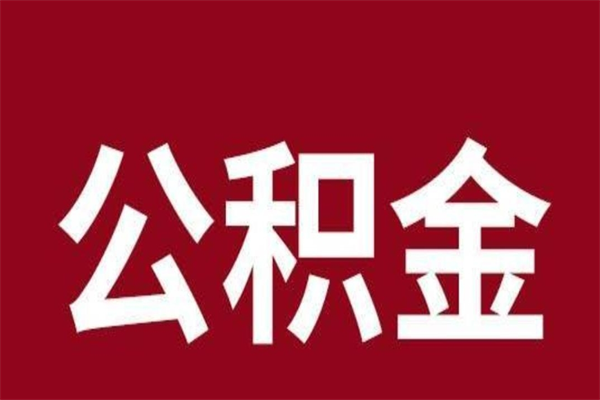 公积金